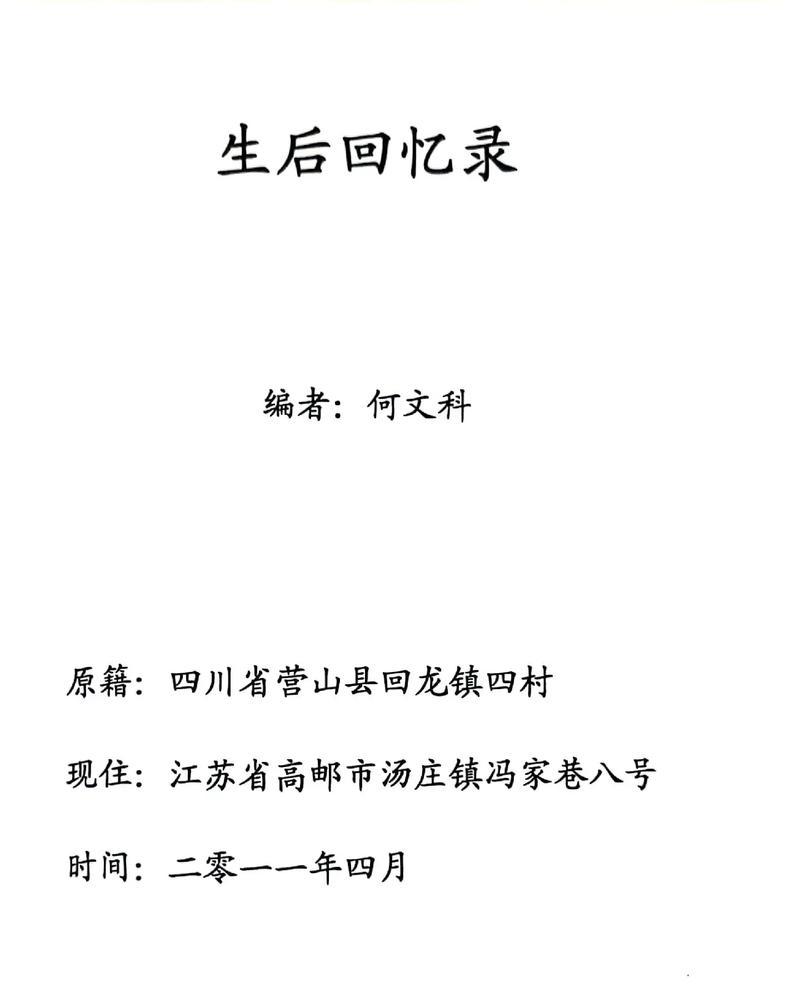 生后回忆录

编者：何文科

原籍：四川省营山县回龙镇四村

现住：江苏省高邮市汤庄镇冯家巷八号

时间：二零一一年四月